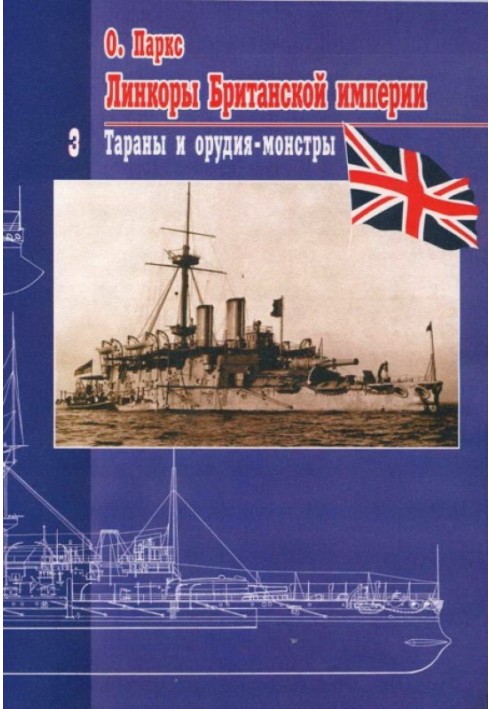 О. Паркс

Линкоры Британской империи

3

Тараны и орудия-монстры